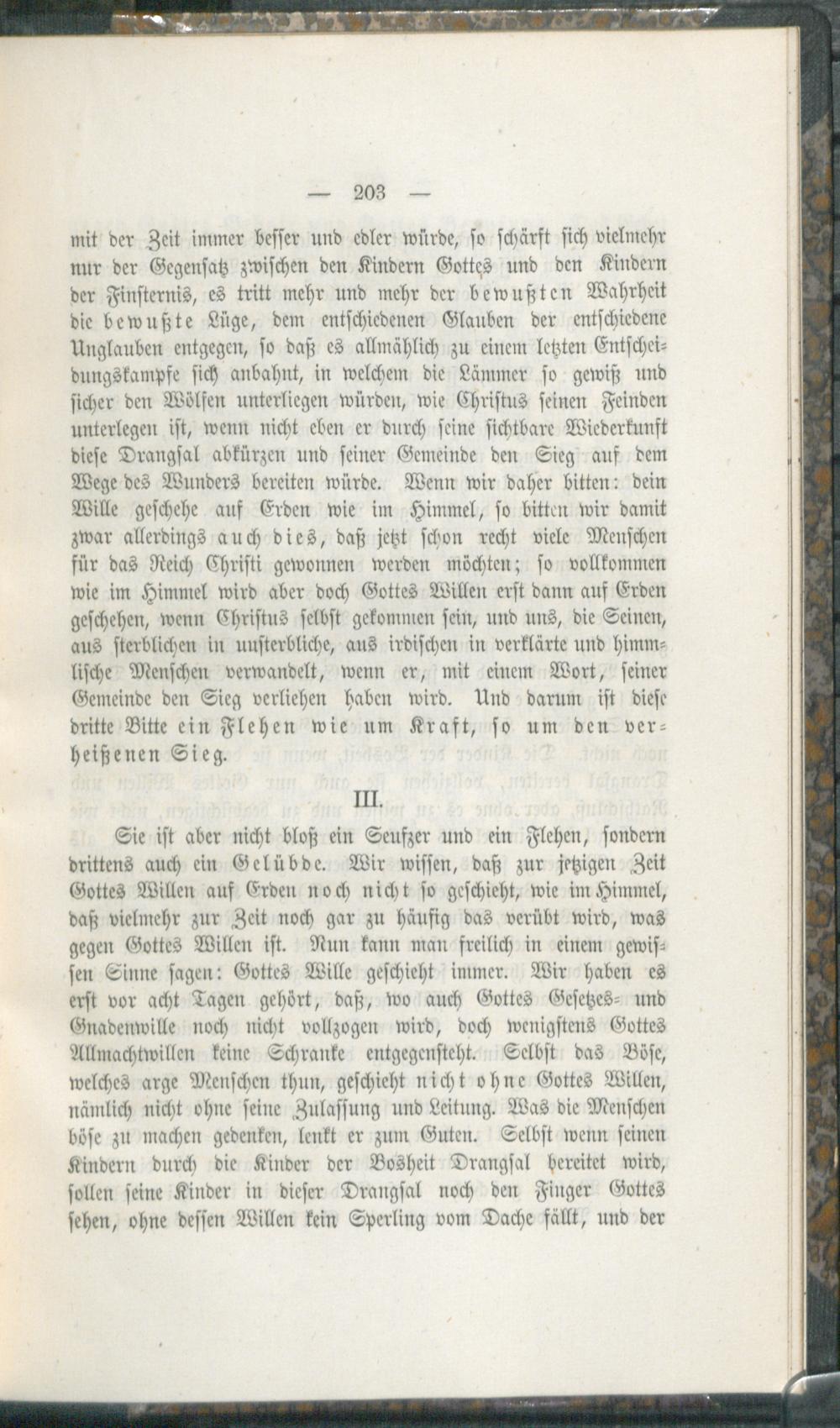 — 203 —

mit der Zeit immer besser und edler würde, so schärft sich vielmehr nur der Gegensatz zwischen den Kindern Gottes und den Kindern der Finsternis, es tritt mehr und mehr der bewußten Wahrheit die bewußte Lüge, dem entschiedenen Glauben der entschiedene Unglauben entgegen, so daß es allmählich zu einem letzten Entscheidungskampfe sich anbahnt, in welchem die Lämmer so gewiß und sicher den Wölfen unterliegen würden, wie Christus seinen Feinden unterlegen ist, wenn nicht eben er durch seine sichtbare Wiederkunft diese Drangsal abkürzen und seiner Gemeinde den Sieg auf dem Wege des Wunders bereiten würde. Wenn wir daher bitten: dein Wille geschehe auf Erden wie im Himmel, so bitten wir damit zwar allerdings auch dies, daß jetzt schon recht viele Menschen für das Reich Christi gewonnen werden möchten; so vollkommen wie im Himmel wird aber doch Gottes Willen erst dann auf Erden geschehen, wenn Christus selbst gekommen sein, und uns, die Seinen, aus sterblichen in unsterbliche, aus irdischen in verklärte und himmlische Menschen verwandelt, wenn er, mit einem Wort, seiner Gemeinde den Sieg verliehen haben wird. Und darum ist diese dritte Bitte ein Flehen wie um Kraft, so um den verheißenen Sieg.

III.

Sie ist aber nicht bloß ein Seufzer und ein Flehen, sondern drittens auch ein Gelübde. Wir wissen, daß zur jetzigen Zeit Gottes Willen auf Erden noch nicht so geschieht, wie im Himmel, daß vielmehr zur Zeit noch gar zu häufig das verübt wird, was gegen Gottes Willen ist. Nun kann man freilich in einem gewissen Sinne sagen: Gottes Wille geschieht immer. Wir haben es erst vor acht Tagen gehört, daß, wo auch Gottes Gesetzes- und Gnadenwille noch nicht vollzogen wird, doch wenigstens Gottes Allmachtwillen keine Schranke entgegensteht. Selbst das Böse, welches arge Menschen thun, geschieht nicht ohne Gottes Willen, nämlich nicht ohne seine Zulassung und Leitung. Was die Menschen böse zu machen gedenken, lenkt er zum Guten. Selbst wenn seinen Kindern durch die Kinder der Bosheit Drangsal bereitet wird, sollen seine Kinder in dieser Drangsal noch den Finger Gottes sehen, ohne dessen Willen kein Sperling vom Dache fällt, und der